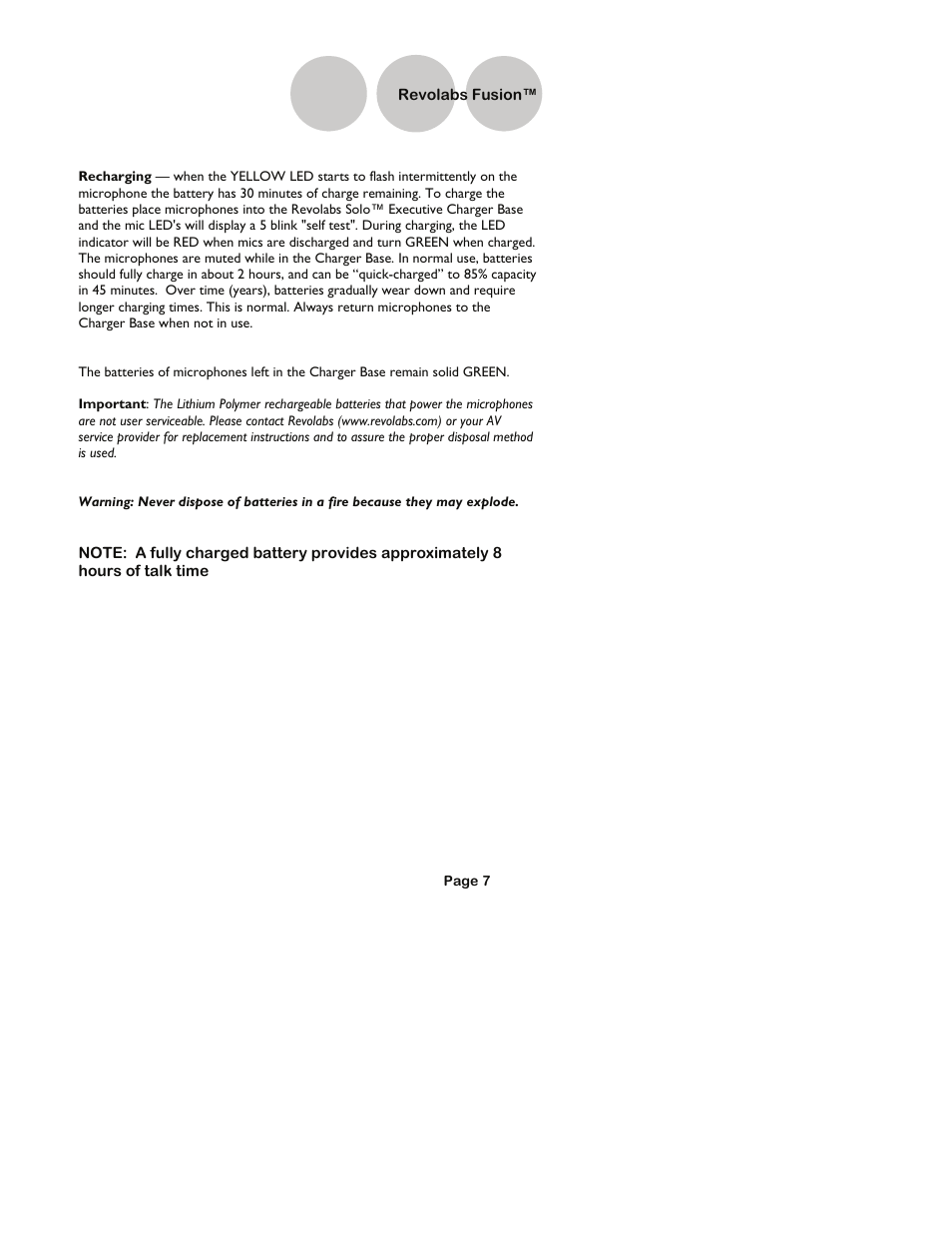 Revolabs Fusion™

Recharging — when the YELLOW LED starts to flash intermittently on the microphone the battery has 30 minutes of charge remaining. To charge the batteries place microphones into the Revolabs Solo™ Executive Charger Base and the mic LED's will display a 5 blink "self test". During charging, the LED indicator will be RED when mics are discharged and turn GREEN when charged. The microphones are muted while in the Charger Base. In normal use, batteries should fully charge in about 2 hours, and can be "quick-charged" to 85% capacity in 45 minutes. Over time (years), batteries gradually wear down and require longer charging times. This is normal. Always return microphones to the Charger Base when not in use.

The batteries of microphones left in the Charger Base remain solid GREEN.

Important: The Lithium Polymer rechargeable batteries that power the microphones are not user serviceable. Please contact Revolabs (www.revolabs.com) or your AV service provider for replacement instructions and to assure the proper disposal method is used.

Warning: Never dispose of batteries in a fire because they may explode.

NOTE: A fully charged battery provides approximately 8 hours of talk time

Page 7